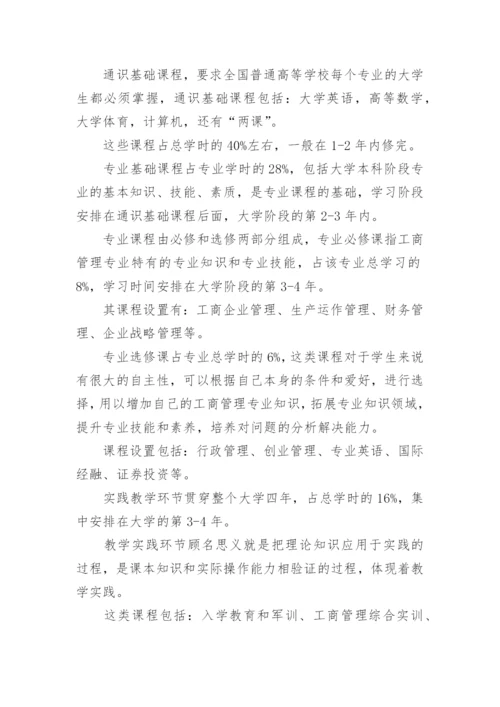 通识基础课程，要求全国普通高等学校每个专业的大学生都必须掌握，通识基础课程包括：大学英语，高等数学，大学体育，计算机，还有“两课”。

这些课程占总学时的40%左右，一般在1-2年内修完。

专业基础课程占专业学时的28%，包括大学本科阶段专业的基本知识、技能、素质，是专业课程的基础，学习阶段安排在通识基础课程后面，大学阶段的第2-3年内。

专业课程由必修和选修两部分组成，专业必修课指工商管理专业特有的专业知识和专业技能，占该专业总学习的8%，学习时间安排在大学阶段的第3-4年。

其课程设置有：工商企业管理、生产运作管理、财务管理、企业战略管理等。

专业选修课占专业总学时的6%，这类课程对于学生来说有很大的自主性，可以根据自己本身的条件和爱好，进行选择，用以增加自己的工商管理专业知识，拓展专业知识领域，提升专业技能和素养，培养对问题的分析解决能力。

课程设置包括：行政管理、创业管理、专业英语、国际经融、证券投资等。

实践教学环节贯穿整个大学四年，占总学时的16%，集中安排在大学的第3-4年。

教学实践环节顾名思义就是把理论知识应用于实践的过程，是课本知识和实际操作能力相验证的过程，体现着教学实践。

这类课程包括：入学教育和军训、工商管理综合实训、